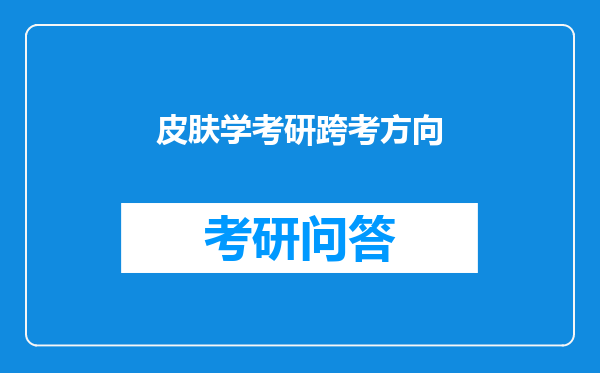 皮肤学考研跨考方向

考研问答